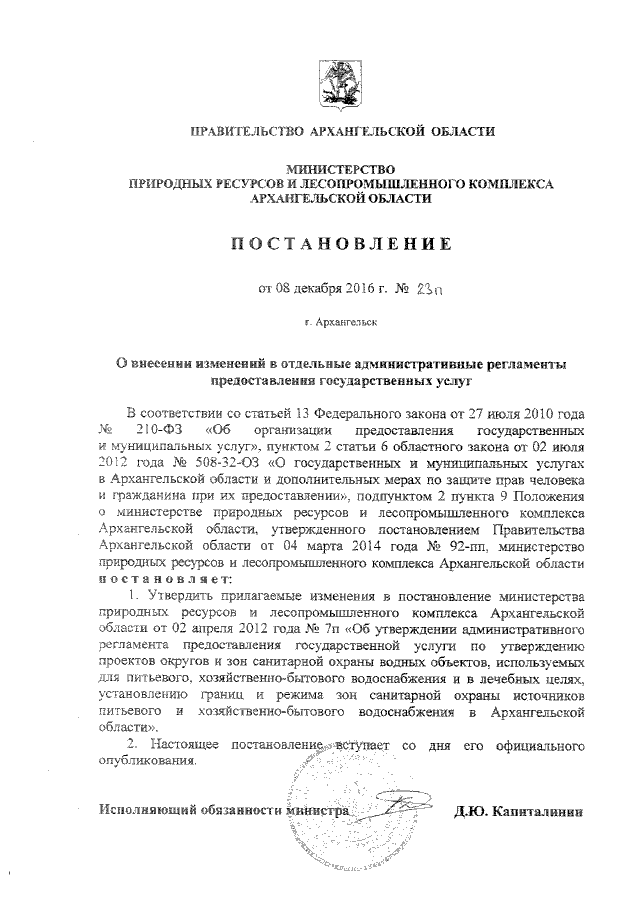 ПРАВИТЕЛЬСТВО АРХАНГЕЛЬСКОЙ ОБЛАСТИ

МИНИСТЕРСТВО
ПРИРОДНЫХ РЕСУРСОВ И ЛЕСОПРОМЫШЛЕННОГО КОМПЛЕКСА
АРХАНГЕЛЬСКОЙ ОБЛАСТИ

ПОСТАНОВЛЕНИЕ

от 08 декабря 2016 г. № 23п

г. Архангельск

О внесении изменений в отдельные административные регламенты предоставления государственных услуг

В соответствии со статьей 13 Федерального закона от 27 июля 2010 года № 210-ФЗ «Об организации предоставления государственных и муниципальных услуг», пунктом 2 статьи 6 областного закона от 02 июля 2012 года № 508-32-ОЗ «О государственных и муниципальных услугах в Архангельской области и дополнительных мерах по защите прав человека и гражданина при их предоставлении», подпунктом 2 пункта 9 Положения о министерстве природных ресурсов и лесопромышленного комплекса Архангельской области, утвержденного постановлением Правительства Архангельской области от 04 марта 2014 года № 92-пп, министерство природных ресурсов и лесопромышленного комплекса Архангельской области постановляет:

1. Утвердить прилагаемые изменения в постановление министерства природных ресурсов и лесопромышленного комплекса Архангельской области от 02 апреля 2012 года № 7п «Об утверждении административного регламента предоставления государственной услуги по утверждению проектов округов и зон санитарной охраны водных объектов, используемых для питьевого, хозяйственно-бытового водоснабжения и в лечебных целях, установлению границ и режима зон санитарной охраны источников питьевого и хозяйственно-бытового водоснабжения в Архангельской области».

2. Настоящее постановление вступает со дня его официального опубликования.

Исполняющий обязанности министра Д.Ю. Капиталинин